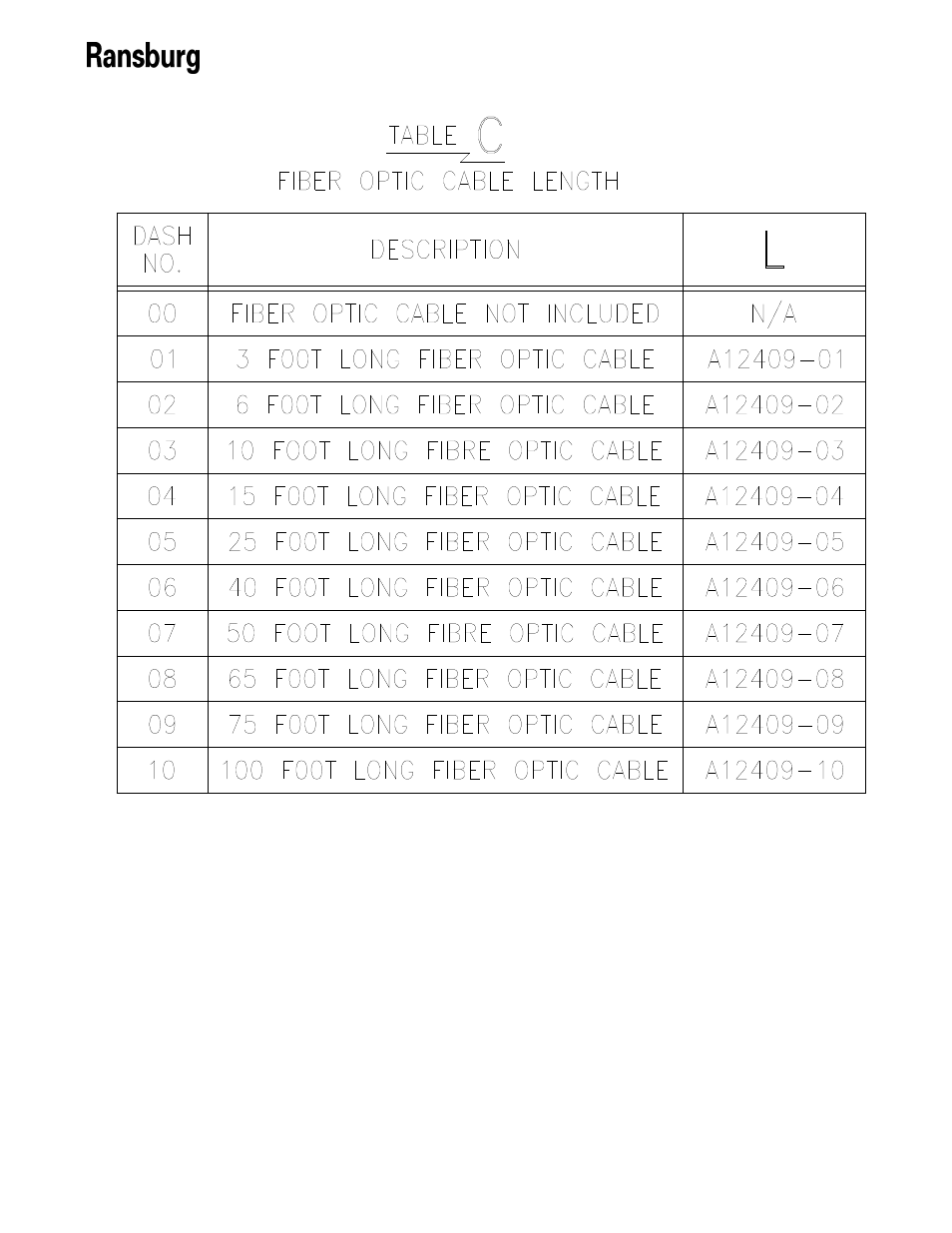 Ransburg

TABLE C

FIBER OPTIC CABLE LENGTH

| DASH NO. | DESCRIPTION | L |
|---|---|---|
| 00 | FIBER OPTIC CABLE NOT INCLUDED | N/A |
| 01 | 3 FOOT LONG FIBER OPTIC CABLE | A12409-01 |
| 02 | 6 FOOT LONG FIBER OPTIC CABLE | A12409-02 |
| 03 | 10 FOOT LONG FIBRE OPTIC CABLE | A12409-03 |
| 04 | 15 FOOT LONG FIBER OPTIC CABLE | A12409-04 |
| 05 | 25 FOOT LONG FIBER OPTIC CABLE | A12409-05 |
| 06 | 40 FOOT LONG FIBER OPTIC CABLE | A12409-06 |
| 07 | 50 FOOT LONG FIBRE OPTIC CABLE | A12409-07 |
| 08 | 65 FOOT LONG FIBER OPTIC CABLE | A12409-08 |
| 09 | 75 FOOT LONG FIBER OPTIC CABLE | A12409-09 |
| 10 | 100 FOOT LONG FIBER OPTIC CABLE | A12409-10 |